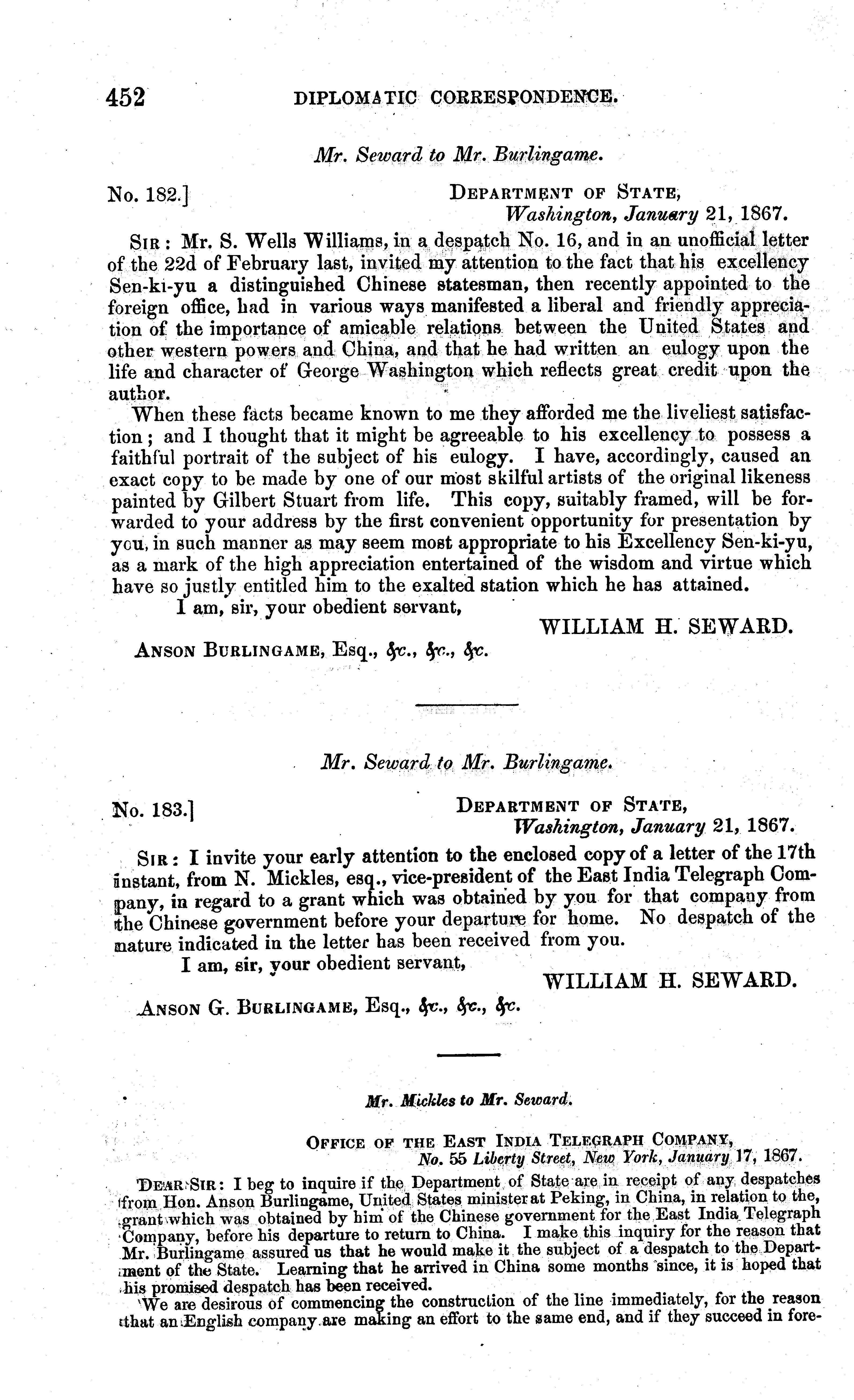 452 DIPLOMATIC CORRESPONDENCE.

Mr. Seward to Mr. Burlingame.

No. 182.] DEPARTMENT OF STATE, Washington, January 21, 1867.

SIR: Mr. S. Wells Williams, in a despatch No. 16, and in an unofficial letter of the 22d of February last, invited my attention to the fact that his excellency Sen-ki-yu a distinguished Chinese statesman, then recently appointed to the foreign office, had in various ways manifested a liberal and friendly appreciation of the importance of amicable relations between the United States and other western powers and China, and that he had written an eulogy upon the life and character of George Washington which reflects great credit upon the author.

When these facts became known to me they afforded me the liveliest satisfaction; and I thought that it might be agreeable to his excellency to possess a faithful portrait of the subject of his eulogy. I have, accordingly, caused an exact copy to be made by one of our most skilful artists of the original likeness painted by Gilbert Stuart from life. This copy, suitably framed, will be forwarded to your address by the first convenient opportunity for presentation by you, in such manner as may seem most appropriate to his Excellency Sen-ki-yu, as a mark of the high appreciation entertained of the wisdom and virtue which have so justly entitled him to the exalted station which he has attained.

I am, sir, your obedient servant,

WILLIAM H. SEWARD.

ANSON BURLINGAME, Esq., &c., &c., &c.

Mr. Seward to Mr. Burlingame.

No. 183.] DEPARTMENT OF STATE, Washington, January 21, 1867.

SIR: I invite your early attention to the enclosed copy of a letter of the 17th instant, from N. Mickles, esq., vice-president of the East India Telegraph Company, in regard to a grant which was obtained by you for that company from the Chinese government before your departure for home. No despatch of the nature indicated in the letter has been received from you.

I am, sir, your obedient servant,

WILLIAM H. SEWARD.

ANSON G. BURLINGAME, Esq., &c., &c., &c.

Mr. Mickles to Mr. Seward.

OFFICE OF THE EAST INDIA TELEGRAPH COMPANY, No. 55 Liberty Street, New York, January 17, 1867.

DEAR SIR: I beg to inquire if the Department of State are in receipt of any despatches from Hon. Anson Burlingame, United States minister at Peking, in China, in relation to the grant which was obtained by him of the Chinese government for the East India Telegraph Company, before his departure to return to China. I make this inquiry for the reason that Mr. Burlingame assured us that he would make it the subject of a despatch to the Department of the State. Learning that he arrived in China some months since, it is hoped that his promised despatch has been received.

We are desirous of commencing the construction of the line immediately, for the reason that an English company are making an effort to the same end, and if they succeed in fore-